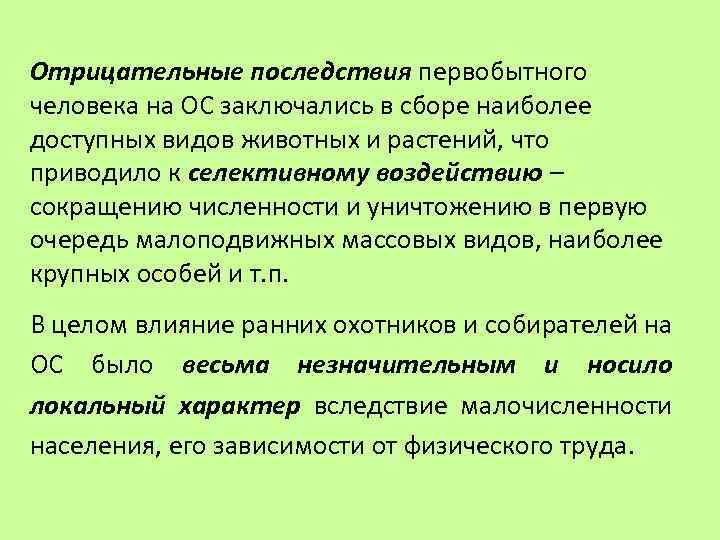 Отрицательные последствия первобытного человека на ОС заключались в сборе наиболее доступных видов животных и растений, что приводило к селективному воздействию – сокращению численности и уничтожению в первую очередь малоподвижных массовых видов, наиболее крупных особей и т.п.

В целом влияние ранних охотников и собирателей на ОС было весьма незначительным и носило локальный характер вследствие малочисленности населения, его зависимости от физического труда.